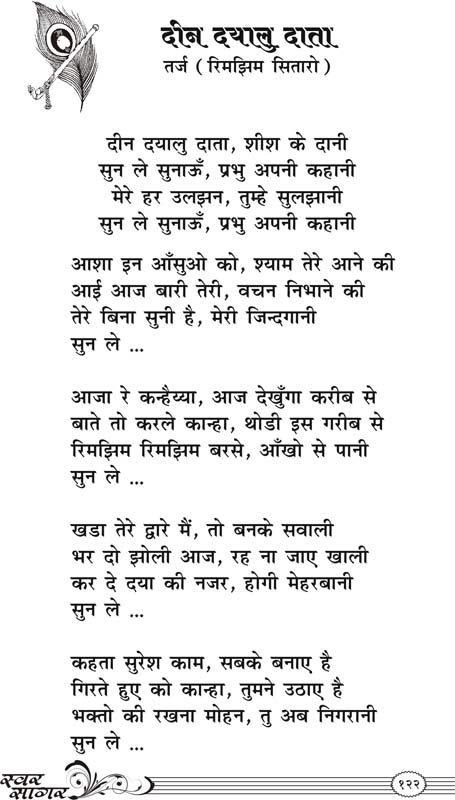 दीन दयालु दाता
तर्ज ( रिमझिम सितारो )

दीन दयालु दाता, शीश के दानी
सुन ले सुनाऊँ, प्रभु अपनी कहानी
मेरे हर उलझन, तुम्हे सुलझानी
सुन ले सुनाऊँ, प्रभु अपनी कहानी

आशा इन आँसुओ को, श्याम तेरे आने की
आई आज बारी तेरी, वचन निभाने की
तेरे बिना सुनी है, मेरी जिन्दगानी
सुन ले ...

आजा रे कन्हैय्या, आज देखुँगा करीब से
बाते तो करले कान्हा, थोडी इस गरीब से
रिमझिम रिमझिम बरसे, आँखो से पानी
सुन ले ...

खडा तेरे द्वारे मैं, तो बनके सवाली
भर दो झोली आज, रह ना जाए खाली
कर दे दया की नजर, होगी मेहरबानी
सुन ले ...

कहता सुरेश काम, सबके बनाए है
गिरते हुए को कान्हा, तुमने उठाए है
भक्तो की रखना मोहन, तु अब निगरानी
सुन ले ...

स्वर सागर
१२२